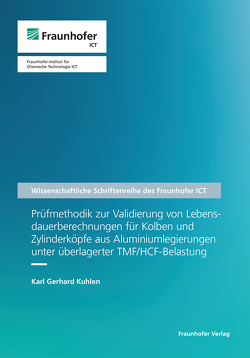 Fraunhofer
ICT

Fraunhofer-Institut für Chemische Technologie ICT

Wissenschaftliche Schriftenreihe des Fraunhofer ICT

Prüfmethodik zur Validierung von Lebensdauerberechnungen für Kolben und Zylinderköpfe aus Aluminiumlegierungen unter überlagerter TMF/HCF-Belastung

Karl Gerhard Kuhlen

Fraunhofer Verlag